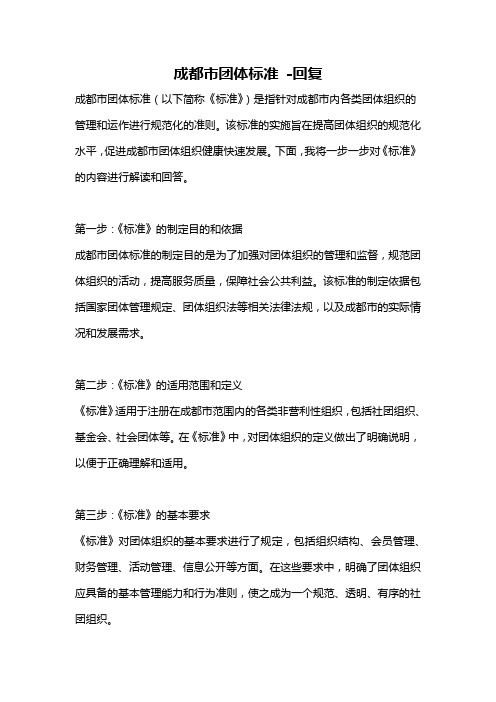 成都市团体标准 -回复

成都市团体标准（以下简称《标准》）是指针对成都市内各类团体组织的管理和运作进行规范化的准则。该标准的实施旨在提高团体组织的规范化水平，促进成都市团体组织健康快速发展。下面，我将一步一步对《标准》的内容进行解读和回答。

第一步：《标准》的制定目的和依据
成都市团体标准的制定目的是为了加强对团体组织的管理和监督，规范团体组织的活动，提高服务质量，保障社会公共利益。该标准的制定依据包括国家团体管理规定、团体组织法等相关法律法规，以及成都市的实际情况和发展需求。

第二步：《标准》的适用范围和定义
《标准》适用于注册在成都市范围内的各类非营利性组织，包括社团组织、基金会、社会团体等。在《标准》中，对团体组织的定义做出了明确说明，以便于正确理解和适用。

第三步：《标准》的基本要求
《标准》对团体组织的基本要求进行了规定，包括组织结构、会员管理、财务管理、活动管理、信息公开等方面。在这些要求中，明确了团体组织应具备的基本管理能力和行为准则，使之成为一个规范、透明、有序的社团组织。